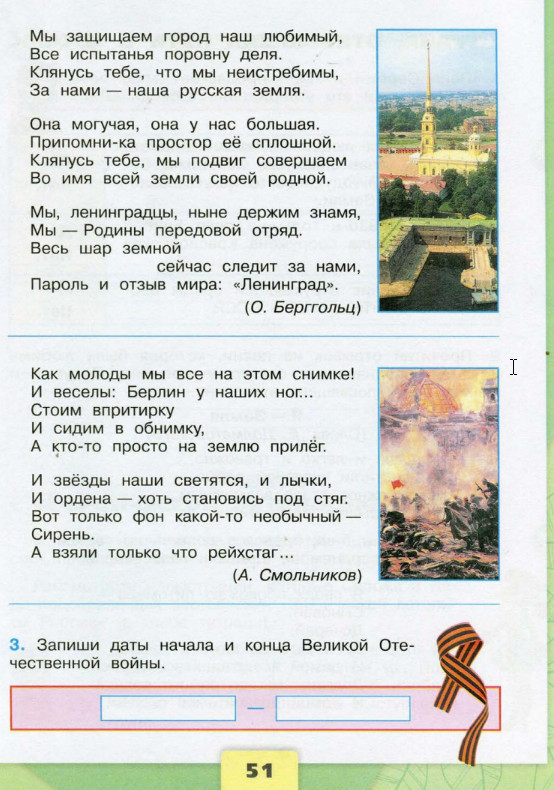 Мы защищаем город наш любимый,
Все испытанья поровну деля.
Клянусь тебе, что мы неистребимы,
За нами — наша русская земля.

Она могучая, она у нас большая.
Припомни-ка простор её сплошной.
Клянусь тебе, мы подвиг совершаем
Во имя всей земли своей родной.

Мы, ленинградцы, ныне держим знамя,
Мы — Родины передовой отряд.
Весь шар земной
сейчас следит за нами,
Пароль и отзыв мира: «Ленинград».

(О. Берггольц)

Как молоды мы все на этом снимке!
И веселы: Берлин у наших ног...
Стоим впритирку
И сидим в обнимку,
А кто-то просто на землю прилёг.

И звёзды наши светятся, и лычки,
И ордена — хоть становись под стяг.
Вот только фон какой-то необычный —
Сирень.
А взяли только что рейхстаг...

(А. Смольников)

3. Запиши даты начала и конца Великой Отечественной войны.

—

51